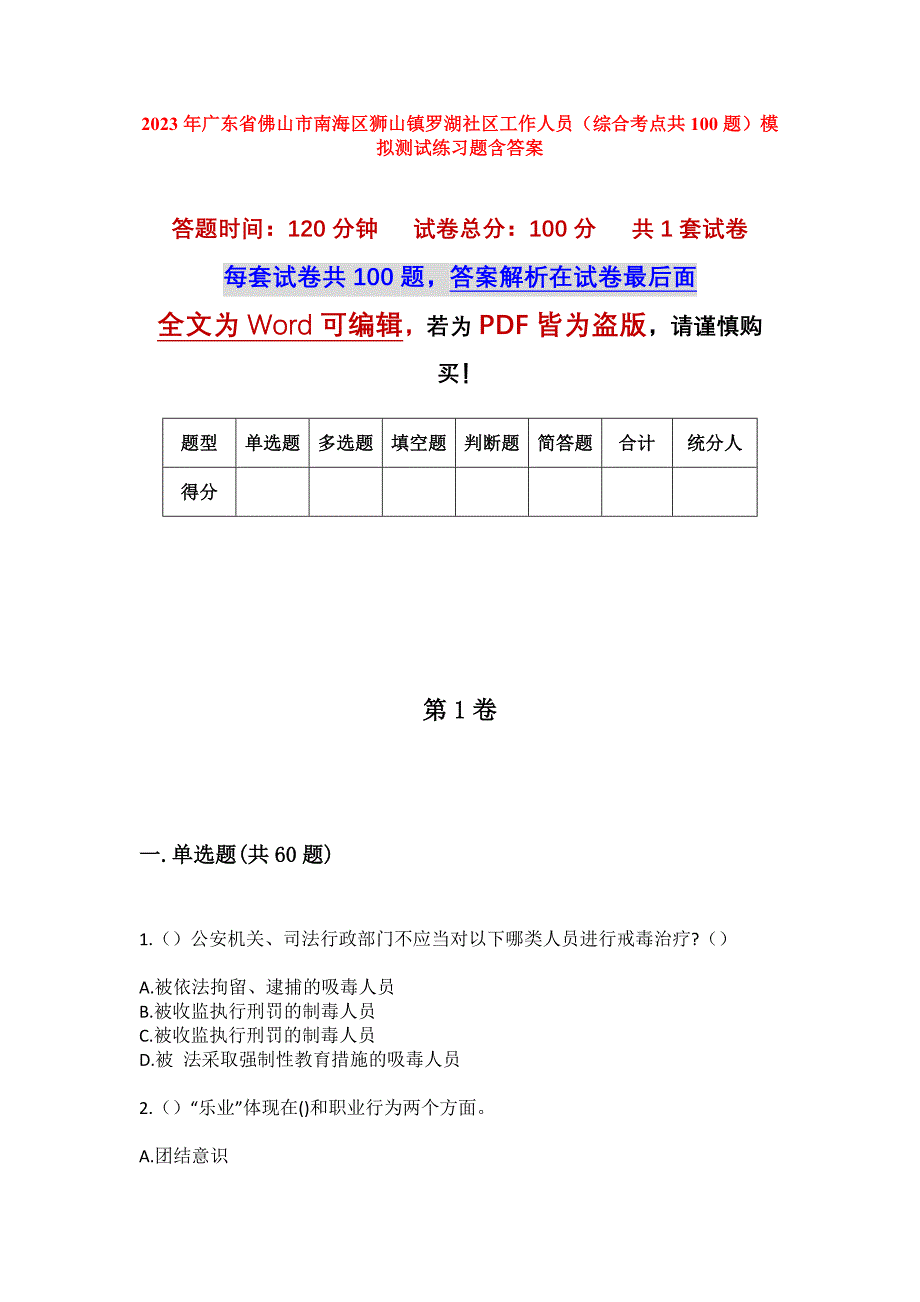 2023年广东省佛山市南海区狮山镇罗湖社区工作人员（综合考点共100题）模拟测试练习题含答案

答题时间：120分钟　试卷总分：100分　共1套试卷

每套试卷共100题，答案解析在试卷最后面

全文为Word可编辑，若为PDF皆为盗版，请谨慎购买！

| 题型 | 单选题 | 多选题 | 填空题 | 判断题 | 简答题 | 合计 | 统分人 |
|---|---|---|---|---|---|---|---|
| 得分 | | | | | | | |

第1卷

一.单选题(共60题)

1.（）公安机关、司法行政部门不应当对以下哪类人员进行戒毒治疗?（）

A.被依法拘留、逮捕的吸毒人员
B.被收监执行刑罚的制毒人员
C.被收监执行刑罚的制毒人员
D.被 法采取强制性教育措施的吸毒人员

2.（）“乐业”体现在()和职业行为两个方面。

A.团结意识